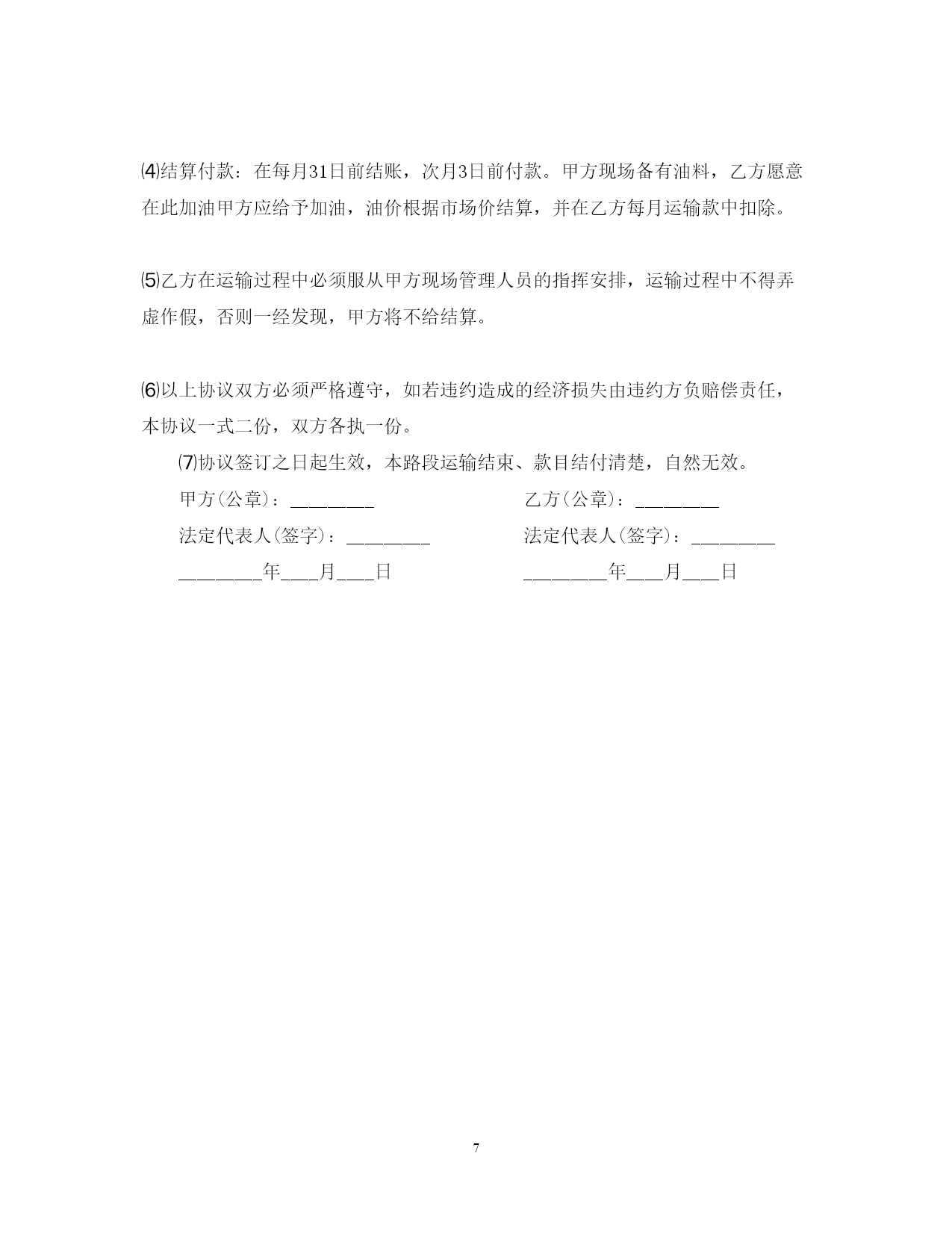 ⑷结算付款：在每月31日前结账，次月3日前付款。甲方现场备有油料，乙方愿意在此加油甲方应给予加油，油价根据市场价结算，并在乙方每月运输款中扣除。

⑸乙方在运输过程中必须服从甲方现场管理人员的指挥安排，运输过程中不得弄虚作假，否则一经发现，甲方将不给结算。

⑹以上协议双方必须严格遵守，如若违约造成的经济损失由违约方负赔偿责任，本协议一式二份，双方各执一份。

⑺协议签订之日起生效，本路段运输结束、款目结付清楚，自然无效。

甲方(公章)：________

法定代表人(签字)：________

________年___月___日

乙方(公章)：________

法定代表人(签字)：________

________年___月___日

7